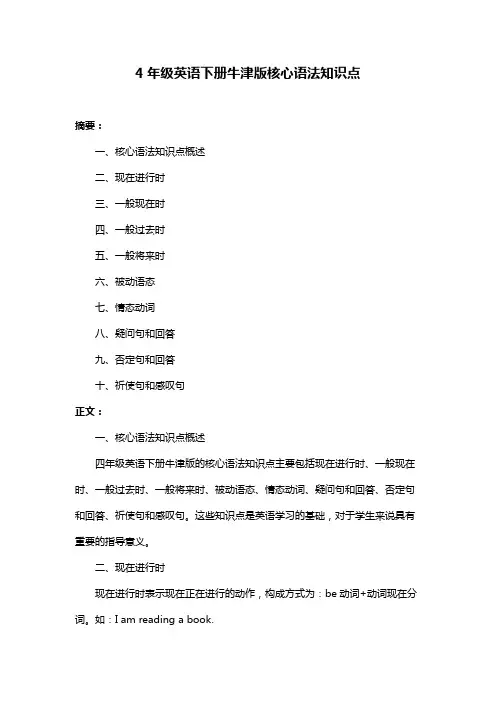 4 年级英语下册牛津版核心语法知识点

摘要：

一、核心语法知识点概述

二、现在进行时

三、一般现在时

四、一般过去时

五、一般将来时

六、被动语态

七、情态动词

八、疑问句和回答

九、否定句和回答

十、祈使句和感叹句

正文：

一、核心语法知识点概述

四年级英语下册牛津版的核心语法知识点主要包括现在进行时、一般现在时、一般过去时、一般将来时、被动语态、情态动词、疑问句和回答、否定句和回答、祈使句和感叹句。这些知识点是英语学习的基础，对于学生来说具有重要的指导意义。

二、现在进行时

现在进行时表示现在正在进行的动作，构成方式为：be 动词+动词现在分词。如：I am reading a book.